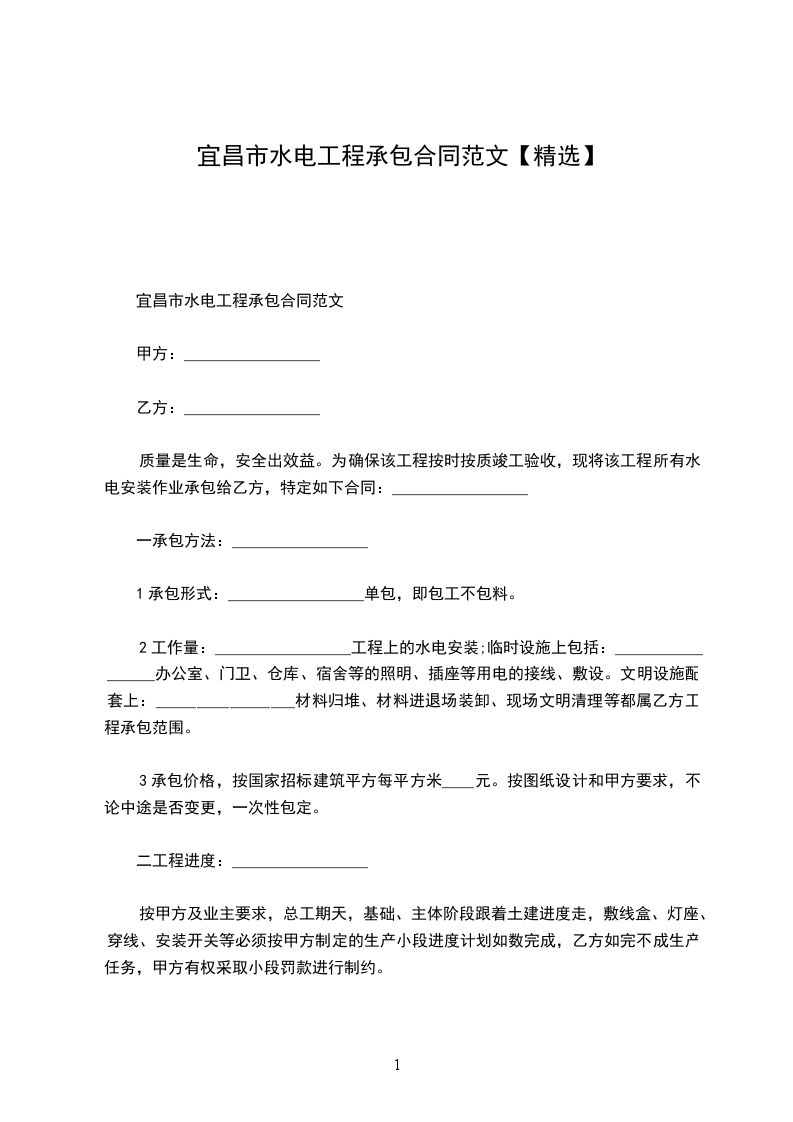 宜昌市水电工程承包合同范文【精选】

宜昌市水电工程承包合同范文

甲方：_________________

乙方：_________________

质量是生命，安全出效益。为确保该工程按时按质竣工验收，现将该工程所有水电安装作业承包给乙方，特定如下合同：_________________

一承包方法：_________________

1 承包形式：_________________单包，即包工不包料。

2 工作量：_________________工程上的水电安装;临时设施上包括：_________________办公室、门卫、仓库、宿舍等的照明、插座等用电的接线、敷设。文明设施配套上：_________________材料归堆、材料进退场装卸、现场文明清理等都属乙方工程承包范围。

3 承包价格，按国家招标建筑平方每平方米____元。按图纸设计和甲方要求，不论中途是否变更，一次性包定。

二工程进度：_________________

按甲方及业主要求，总工期天，基础、主体阶段跟着土建进度走，敷线盒、灯座、穿线、安装开关等必须按甲方制定的生产小段进度计划如数完成，乙方如完不成生产任务，甲方有权采取小段罚款进行制约。

1